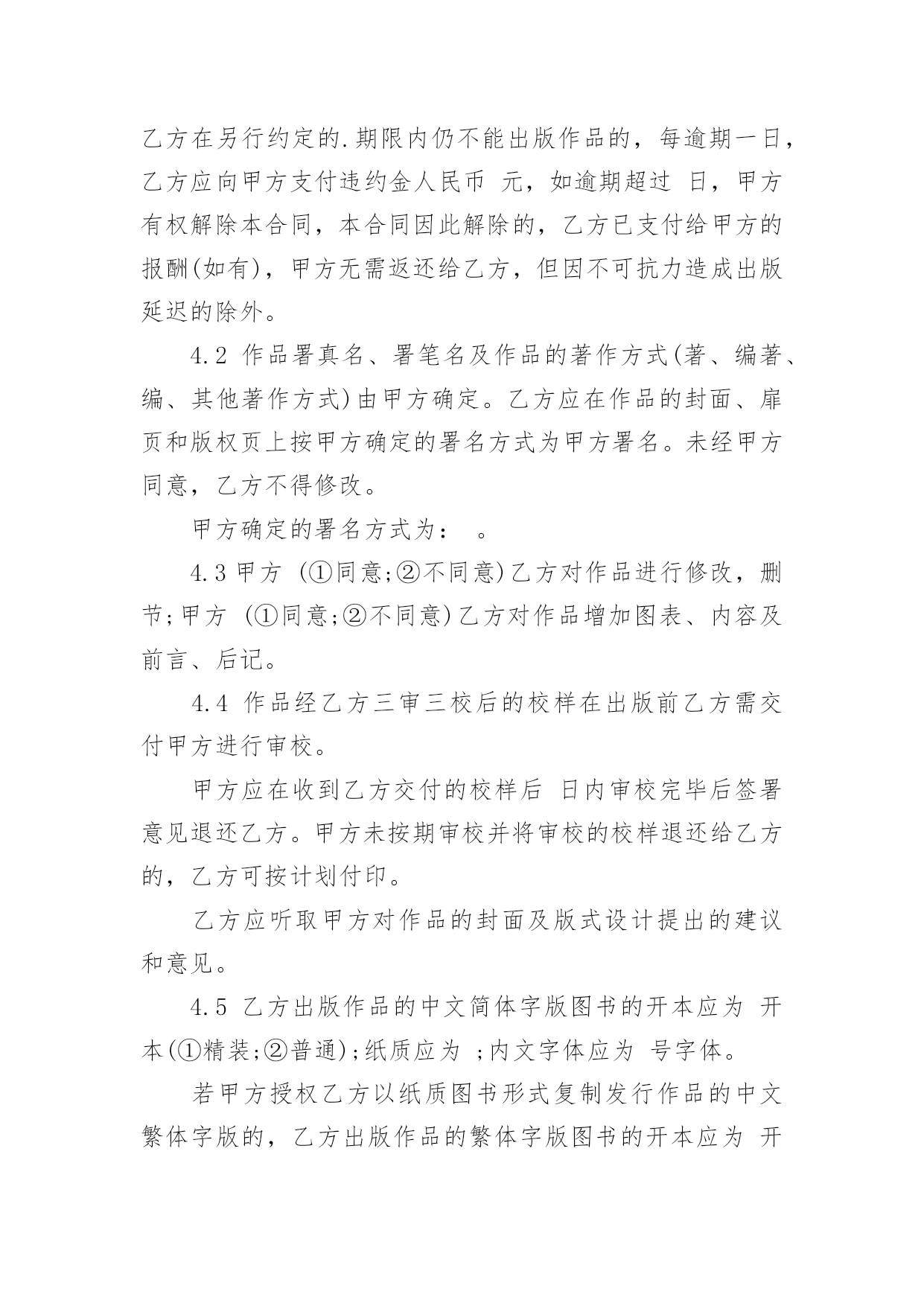 乙方在另行约定的.期限内仍不能出版作品的，每逾期一日，乙方应向甲方支付违约金人民币 元，如逾期超过 日，甲方有权解除本合同，本合同因此解除的，乙方已支付给甲方的报酬(如有)，甲方无需返还给乙方，但因不可抗力造成出版延迟的除外。

4.2 作品署真名、署笔名及作品的著作方式(著、编著、编、其他著作方式)由甲方确定。乙方应在作品的封面、扉页和版权页上按甲方确定的署名方式为甲方署名。未经甲方同意，乙方不得修改。

甲方确定的署名方式为： 。

4.3 甲方 (①同意;②不同意)乙方对作品进行修改，删节;甲方 (①同意;②不同意)乙方对作品增加图表、内容及前言、后记。

4.4 作品经乙方三审三校后的校样在出版前乙方需交付甲方进行审校。

甲方应在收到乙方交付的校样后 日内审校完毕后签署意见退还乙方。甲方未按期审校并将审校的校样退还给乙方的，乙方可按计划付印。

乙方应听取甲方对作品的封面及版式设计提出的建议和意见。

4.5 乙方出版作品的中文简体字版图书的开本应为 开本(①精装;②普通);纸质应为 ;内文字体应为 号字体。

若甲方授权乙方以纸质图书形式复制发行作品的中文繁体字版的，乙方出版作品的繁体字版图书的开本应为 开